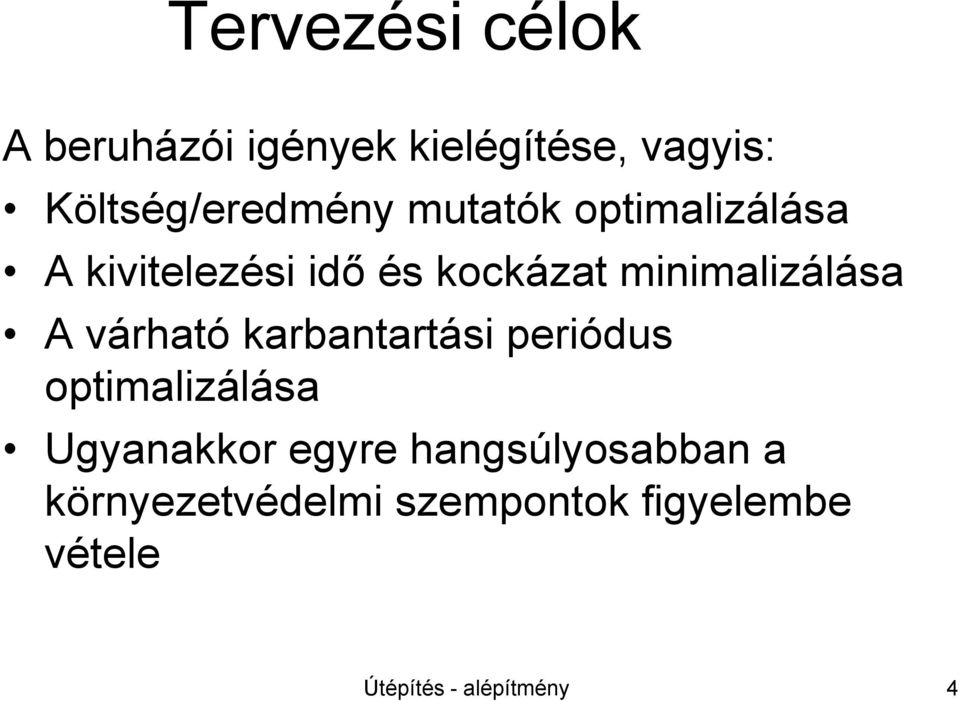 Tervezési célok

A beruházói igények kielégítése, vagyis:

• Költség/eredmény mutatók optimalizálása

• A kivitelezési idő és kockázat minimalizálása

• A várható karbantartási periódus optimalizálása

• Ugyanakkor egyre hangsúlyosabban a környezetvédelmi szempontok figyelembe vétele

Útépítés - alépítmény

4